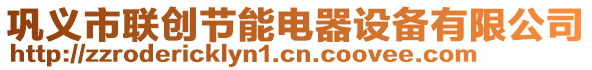 巩义市联创节能电器设备有限公司
http://zzrodericklyn1.cn.coovee.com